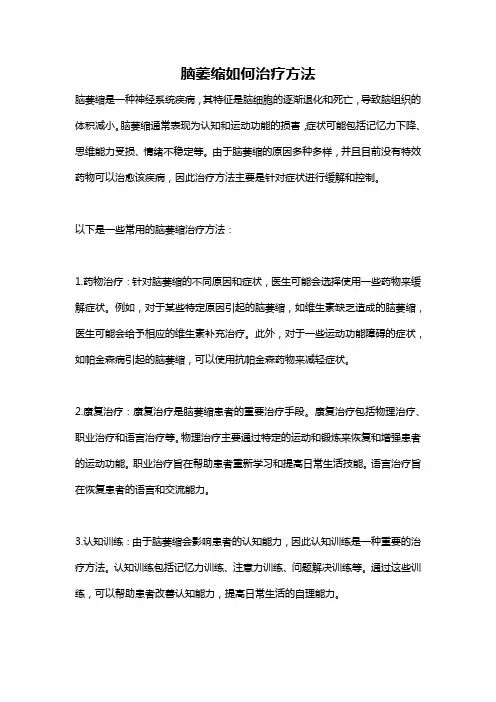 脑萎缩如何治疗方法

脑萎缩是一种神经系统疾病，其特征是脑细胞的逐渐退化和死亡，导致脑组织的体积减小。脑萎缩通常表现为认知和运动功能的损害，症状可能包括记忆力下降、思维能力受损、情绪不稳定等。由于脑萎缩的原因多种多样，并且目前没有特效药物可以治愈该疾病，因此治疗方法主要是针对症状进行缓解和控制。

以下是一些常用的脑萎缩治疗方法：

1.药物治疗：针对脑萎缩的不同原因和症状，医生可能会选择使用一些药物来缓解症状。例如，对于某些特定原因引起的脑萎缩，如维生素缺乏造成的脑萎缩，医生可能会给予相应的维生素补充治疗。此外，对于一些运动功能障碍的症状，如帕金森病引起的脑萎缩，可以使用抗帕金森药物来减轻症状。

2.康复治疗：康复治疗是脑萎缩患者的重要治疗手段。康复治疗包括物理治疗、职业治疗和语言治疗等。物理治疗主要通过特定的运动和锻炼来恢复和增强患者的运动功能。职业治疗旨在帮助患者重新学习和提高日常生活技能。语言治疗旨在恢复患者的语言和交流能力。

3.认知训练：由于脑萎缩会影响患者的认知能力，因此认知训练是一种重要的治疗方法。认知训练包括记忆力训练、注意力训练、问题解决训练等。通过这些训练，可以帮助患者改善认知能力，提高日常生活的自理能力。